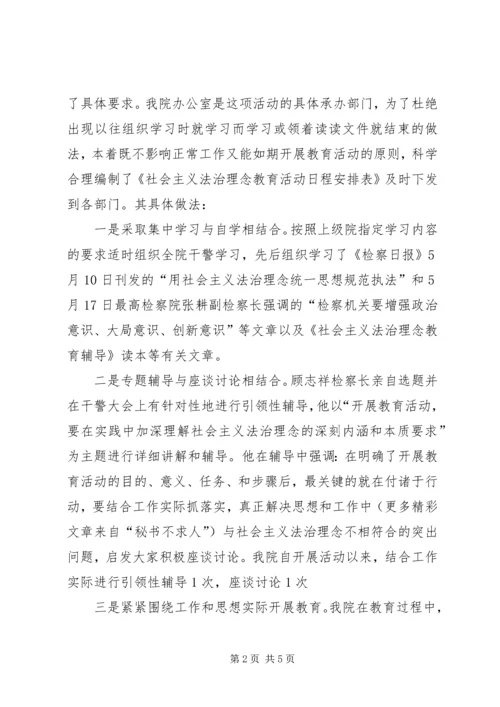 了具体要求。我院办公室是这项活动的具体承办部门，为了杜绝出现以往组织学习时就学习而学习或领着读读文件就结束的做法，本着既不影响正常工作又能如期开展教育活动的原则，科学合理编制了《社会主义法治理念教育活动日程安排表》及时下发到各部门。其具体做法：

一是采取集中学习与自学相结合。按照上级院指定学习内容的要求适时组织全院干警学习，先后组织学习了《检察日报》5月10日刊发的“用社会主义法治理念统一思想规范执法”和5月17日最高检察院张耕副检察长强调的“检察机关要增强政治意识、大局意识、创新意识”等文章以及《社会主义法治理念教育辅导》读本等有关文章。

二是专题辅导与座谈讨论相结合。顾志祥检察长亲自选题并在干警大会上有针对性地进行引领性辅导，他以“开展教育活动，要在实践中加深理解社会主义法治理念的深刻内涵和本质要求”为主题进行详细讲解和辅导。他在辅导中强调：在明确了开展教育活动的目的、意义、任务、和步骤后，最关键的就在付诸于行动，要结合工作实际抓落实，真正解决思想和工作中（更多精彩文章来自“秘书不求人”）与社会主义法治理念不相符合的突出问题，启发大家积极座谈讨论。我院自开展活动以来，结合工作实际进行引领性辅导1次，座谈讨论1次

三是紧紧围绕工作和思想实际开展教育。我院在教育过程中，

第2页 共5页